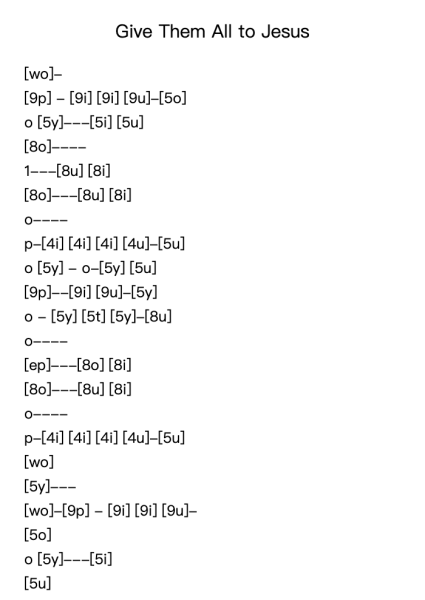 Give Them All to Jesus

[wo]–

[9p] – [9i] [9i] [9u]–[5o]

o [5y]–––[5i] [5u]

[8o]––––

1–––[8u] [8i]

[8o]–––[8u] [8i]

o––––

p–[4i] [4i] [4i] [4u]–[5u]

o [5y] – o–[5y] [5u]

[9p]––[9i] [9u]–[5y]

o – [5y] [5t] [5y]–[8u]

o––––

[ep]–––[8o] [8i]

[8o]–––[8u] [8i]

o––––

p–[4i] [4i] [4i] [4u]–[5u]

[wo]

[5y]–––

[wo]–[9p] – [9i] [9i] [9u]–

[5o]

o [5y]–––[5i]

[5u]